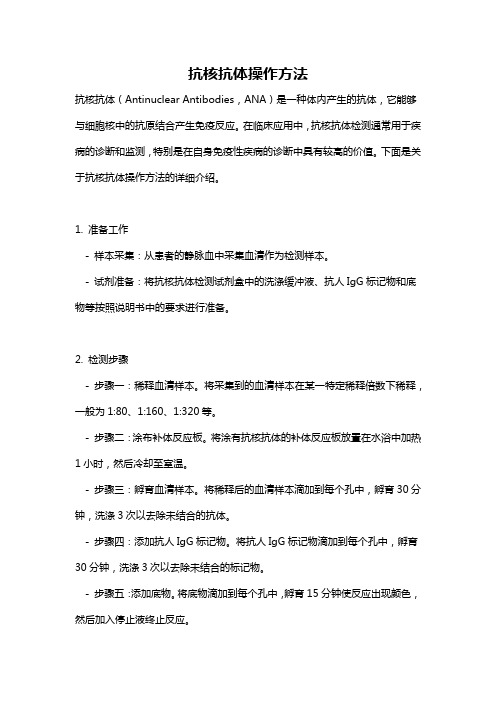 抗核抗体操作方法

抗核抗体（Antinuclear Antibodies，ANA）是一种体内产生的抗体，它能够与细胞核中的抗原结合产生免疫反应。在临床应用中，抗核抗体检测通常用于疾病的诊断和监测，特别是在自身免疫性疾病的诊断中具有较高的价值。下面是关于抗核抗体操作方法的详细介绍。

1. 准备工作

- 样本采集：从患者的静脉血中采集血清作为检测样本。

- 试剂准备：将抗核抗体检测试剂盒中的洗涤缓冲液、抗人 IgG 标记物和底物等按照说明书中的要求进行准备。

2. 检测步骤

- 步骤一：稀释血清样本。将采集到的血清样本在某一特定稀释倍数下稀释，一般为 1:80、1:160、1:320 等。

- 步骤二：涂布补体反应板。将涂有抗核抗体的补体反应板放置在水浴中加热 1 小时，然后冷却至室温。

- 步骤三：孵育血清样本。将稀释后的血清样本滴加到每个孔中，孵育 30 分钟，洗涤 3 次以去除未结合的抗体。

- 步骤四：添加抗人 IgG 标记物。将抗人 IgG 标记物滴加到每个孔中，孵育 30 分钟，洗涤 3 次以去除未结合的标记物。

- 步骤五：添加底物。将底物滴加到每个孔中，孵育 15 分钟使反应出现颜色，然后加入停止液终止反应。